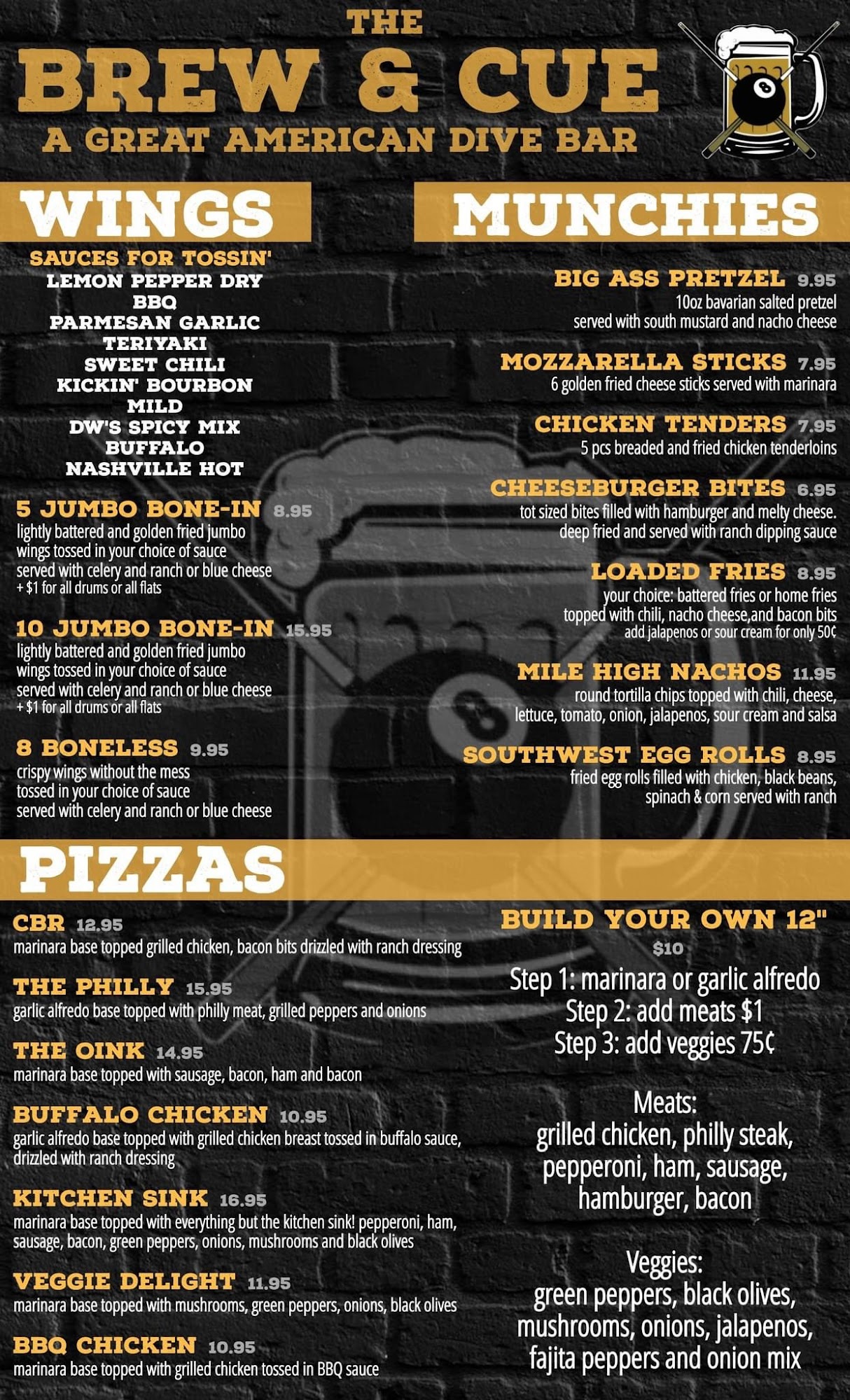 THE
BREW & CUE
A GREAT AMERICAN DIVE BAR

WINGS

SAUCES FOR TOSSIN'
LEMON PEPPER DRY
BBQ
PARMESAN GARLIC
TERIYAKI
SWEET CHILI
KICKIN' BOURBON
MILD
DW'S SPICY MIX
BUFFALO
NASHVILLE HOT

5 JUMBO BONE-IN 8.95
lightly battered and golden fried jumbo wings tossed in your choice of sauce served with celery and ranch or blue cheese
+ $1 for all drums or all flats

10 JUMBO BONE-IN 15.95
lightly battered and golden fried jumbo wings tossed in your choice of sauce served with celery and ranch or blue cheese
+ $1 for all drums or all flats

8 BONELESS 9.95
crispy wings without the mess tossed in your choice of sauce served with celery and ranch or blue cheese

MUNCHIES

BIG ASS PRETZEL 9.95
10oz bavarian salted pretzel served with south mustard and nacho cheese

MOZZARELLA STICKS 7.95
6 golden fried cheese sticks served with marinara

CHICKEN TENDERS 7.95
5 pcs breaded and fried chicken tenderloins

CHEESEBURGER BITES 6.95
tot sized bites filled with hamburger and melty cheese. deep fried and served with ranch dipping sauce

LOADED FRIES 8.95
your choice: battered fries or home fries topped with chili, nacho cheese,and bacon bits
add jalapenos or sour cream for only 50¢

MILE HIGH NACHOS 11.95
round tortilla chips topped with chili, cheese, lettuce, tomato, onion, jalapenos, sour cream and salsa

SOUTHWEST EGG ROLLS 8.95
fried egg rolls filled with chicken, black beans, spinach & corn served with ranch

PIZZAS

CBR 12.95
marinara base topped grilled chicken, bacon bits drizzled with ranch dressing

THE PHILLY 15.95
garlic alfredo base topped with philly meat, grilled peppers and onions

THE OINK 14.95
marinara base topped with sausage, bacon, ham and bacon

BUFFALO CHICKEN 10.95
garlic alfredo base topped with grilled chicken breast tossed in buffalo sauce, drizzled with ranch dressing

KITCHEN SINK 16.95
marinara base topped with everything but the kitchen sink! pepperoni, ham, sausage, bacon, green peppers, onions, mushrooms and black olives

VEGGIE DELIGHT 11.95
marinara base topped with mushrooms, green peppers, onions, black olives

BBQ CHICKEN 10.95
marinara base topped with grilled chicken tossed in BBQ sauce

BUILD YOUR OWN 12"
$10
Step 1: marinara or garlic alfredo
Step 2: add meats $1
Step 3: add veggies 75¢

Meats:
grilled chicken, philly steak, pepperoni, ham, sausage, hamburger, bacon

Veggies:
green peppers, black olives, mushrooms, onions, jalapenos, fajita peppers and onion mix